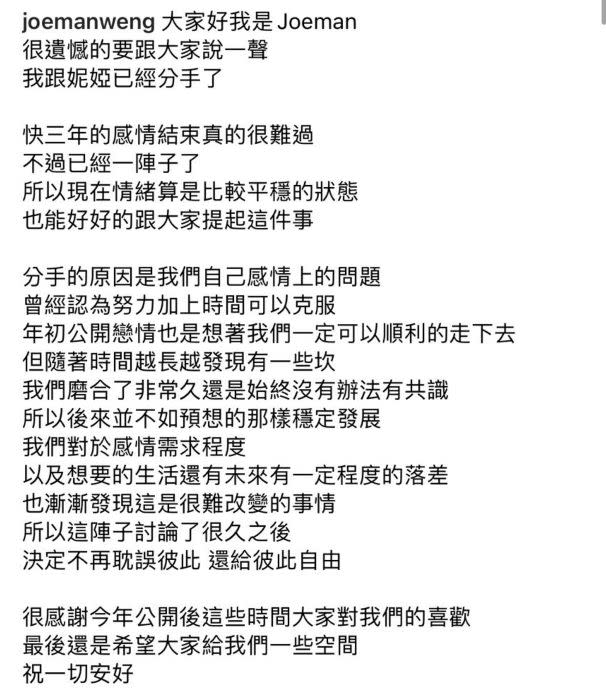 joemanweng 大家好我是 Joeman
很遺憾的要跟大家說一聲
我跟妮婭已經分手了

快三年的感情結束真的很難過
不過已經一陣子了
所以現在情緒算是比較平穩的狀態
也能好好的跟大家提起這件事

分手的原因是我們自己感情上的問題
曾經認為努力加上時間可以克服
年初公開戀情也是想著我們一定可以順利的走下去
但隨著時間越長越發現有一些坎
我們磨合了非常久還是始終沒有辦法有共識
所以後來並不如預想的那樣穩定發展
我們對於感情需求程度
以及想要的生活還有未來有一定程度的落差
也漸漸發現這是很難改變的事情
所以這陣子討論了很久之後
決定不再耽誤彼此 還給彼此自由

很感謝今年公開後這些時間大家對我們的喜歡
最後還是希望大家給我們一些空間
祝一切安好